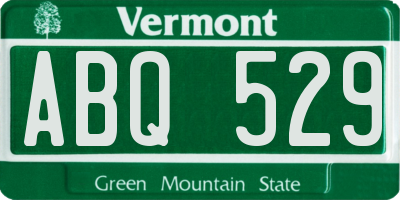 Vermont

ABQ 529

Green Mountain State